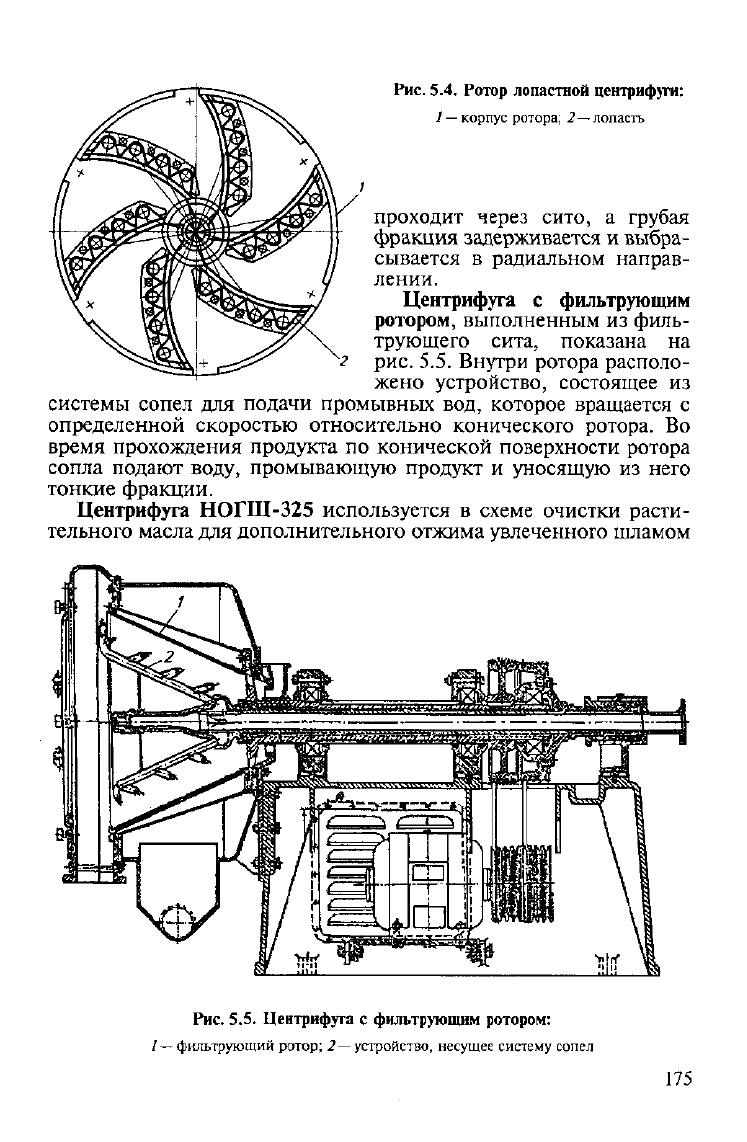 Рис. 5.4. Ротор лопастной центрифуги:

1 — корпус ротора; 2 — лопасть

1

2

проходит через сито, а грубая фракция задерживается и выбрасывается в радиальном направлении.

Центрифуга с фильтрующим ротором, выполненным из фильтрующего сита, показана на рис. 5.5. Внутри ротора расположено устройство, состоящее из системы сопел для подачи промывных вод, которое вращается с определенной скоростью относительно конического ротора. Во время прохождения продукта по конической поверхности ротора сопла подают воду, промывающую продукт и уносящую из него тонкие фракции.

Центрифуга НОГШ-325 используется в схеме очистки растительного масла для дополнительного отжима увлеченного шламом

1

2

Рис. 5.5. Центрифуга с фильтрующим ротором:

1 — фильтрующий ротор; 2 — устройство, несущее систему сопел

175